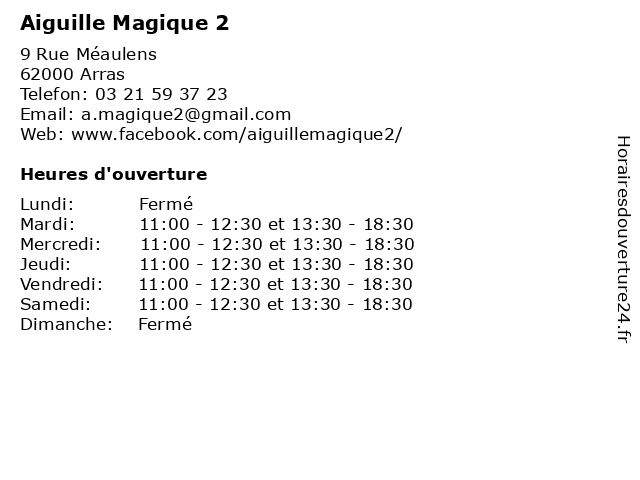 Aiguille Magique 2

9 Rue Méaulens
62000 Arras
Telefon: 03 21 59 37 23
Email: a.magique2@gmail.com
Web: www.facebook.com/aiguillemagique2/

Heures d'ouverture

Lundi: Fermé
Mardi: 11:00 - 12:30 et 13:30 - 18:30
Mercredi: 11:00 - 12:30 et 13:30 - 18:30
Jeudi: 11:00 - 12:30 et 13:30 - 18:30
Vendredi: 11:00 - 12:30 et 13:30 - 18:30
Samedi: 11:00 - 12:30 et 13:30 - 18:30
Dimanche: Fermé

Horairesdouverture24.fr